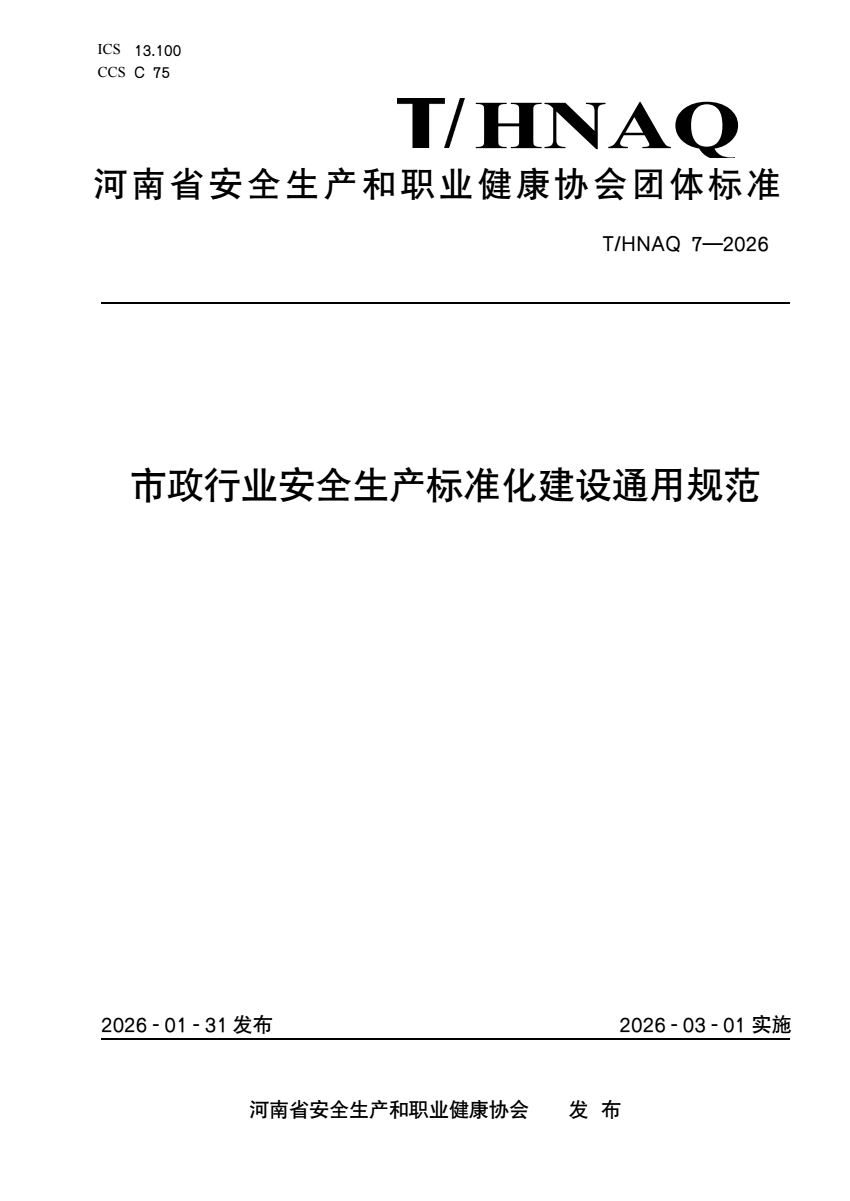 ICS 13.100
CCS C 75

T/HNAQ

河南省安全生产和职业健康协会团体标准

T/HNAQ 7—2026

市政行业安全生产标准化建设通用规范

2026 - 01 - 31 发布

2026 - 03 - 01 实施

河南省安全生产和职业健康协会 发 布